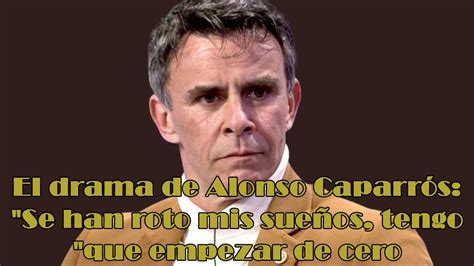 El drama de Alonso Caparrós:
"Se han roto mis sueños, tengo
"que empezar de cero